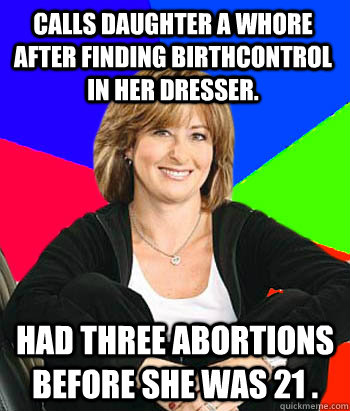 CALLS DAUGHTER A WHORE AFTER FINDING BIRTHCONTROL IN HER DRESSER.

HAD THREE ABORTIONS BEFORE SHE WAS 21 .

quickmeme.com